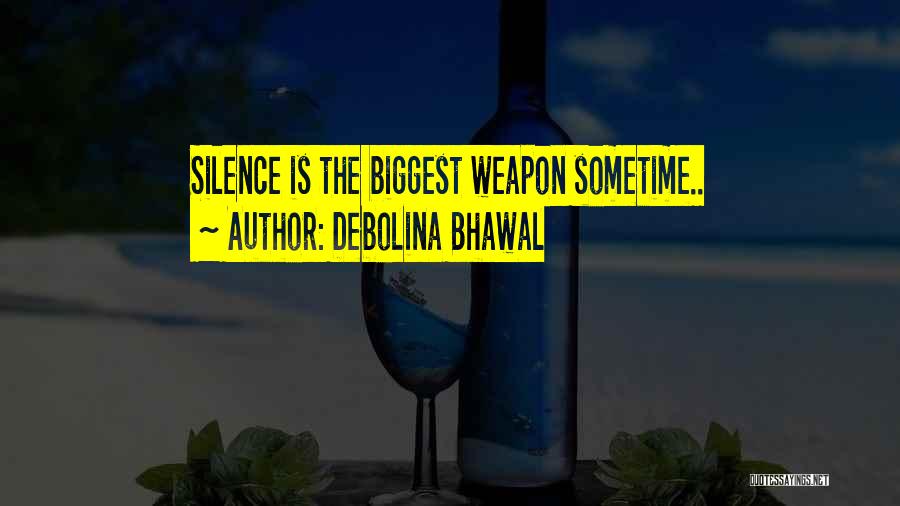 SILENCE IS THE BIGGEST WEAPON SOMETIME..
~ AUTHOR: DEBOLINA BHAWAL

QUOTESSAYINGS.NET